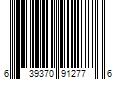 6 39370 91277 6